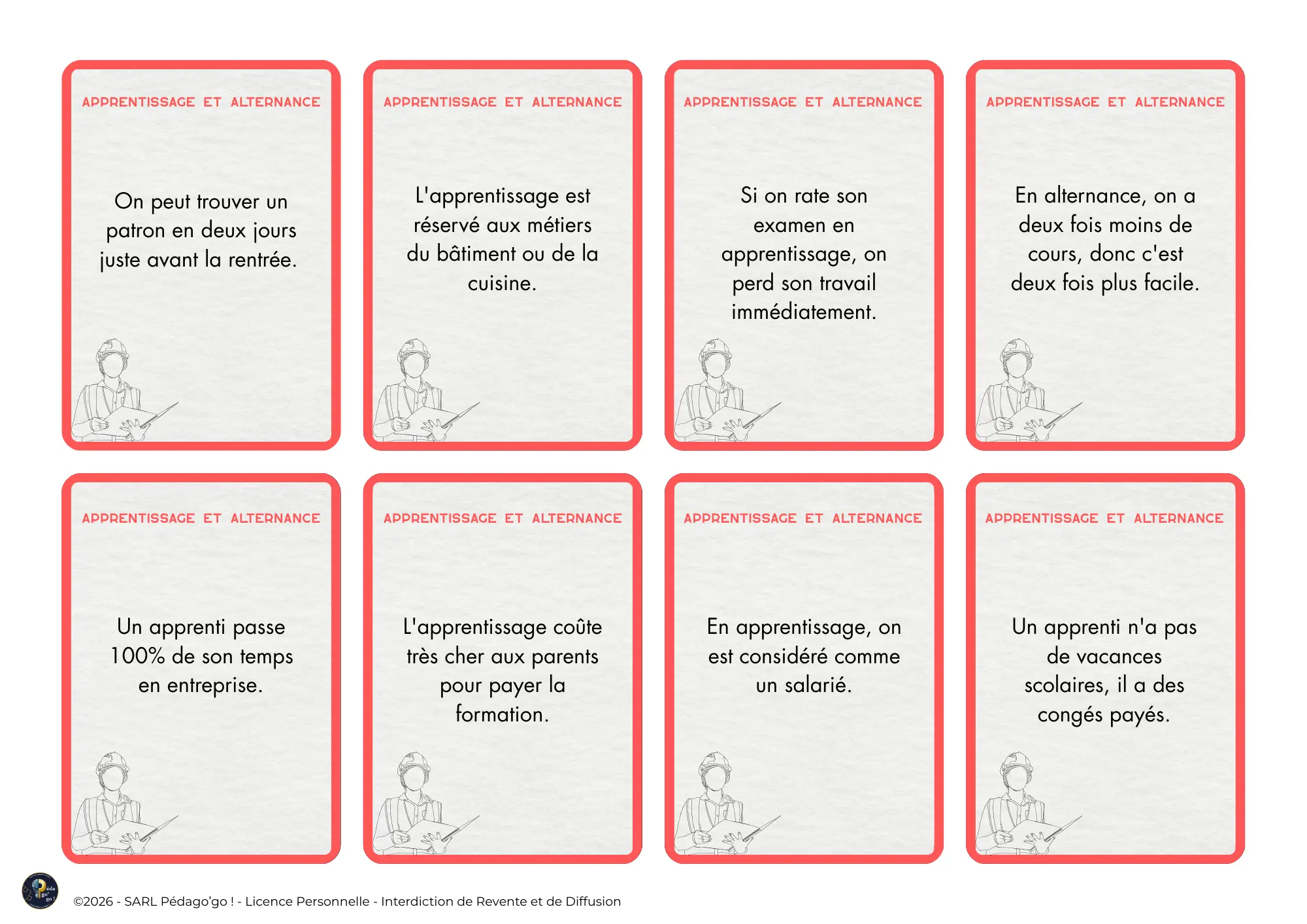 APPRENTISSAGE ET ALTERNANCE

On peut trouver un patron en deux jours juste avant la rentrée.

APPRENTISSAGE ET ALTERNANCE

L'apprentissage est réservé aux métiers du bâtiment ou de la cuisine.

APPRENTISSAGE ET ALTERNANCE

Si on rate son examen en apprentissage, on perd son travail immédiatement.

APPRENTISSAGE ET ALTERNANCE

En alternance, on a deux fois moins de cours, donc c'est deux fois plus facile.

APPRENTISSAGE ET ALTERNANCE

Un apprenti passe 100% de son temps en entreprise.

APPRENTISSAGE ET ALTERNANCE

L'apprentissage coûte très cher aux parents pour payer la formation.

APPRENTISSAGE ET ALTERNANCE

En apprentissage, on est considéré comme un salarié.

APPRENTISSAGE ET ALTERNANCE

Un apprenti n'a pas de vacances scolaires, il a des congés payés.

©2026 - SARL Pédago'go ! - Licence Personnelle - Interdiction de Revente et de Diffusion